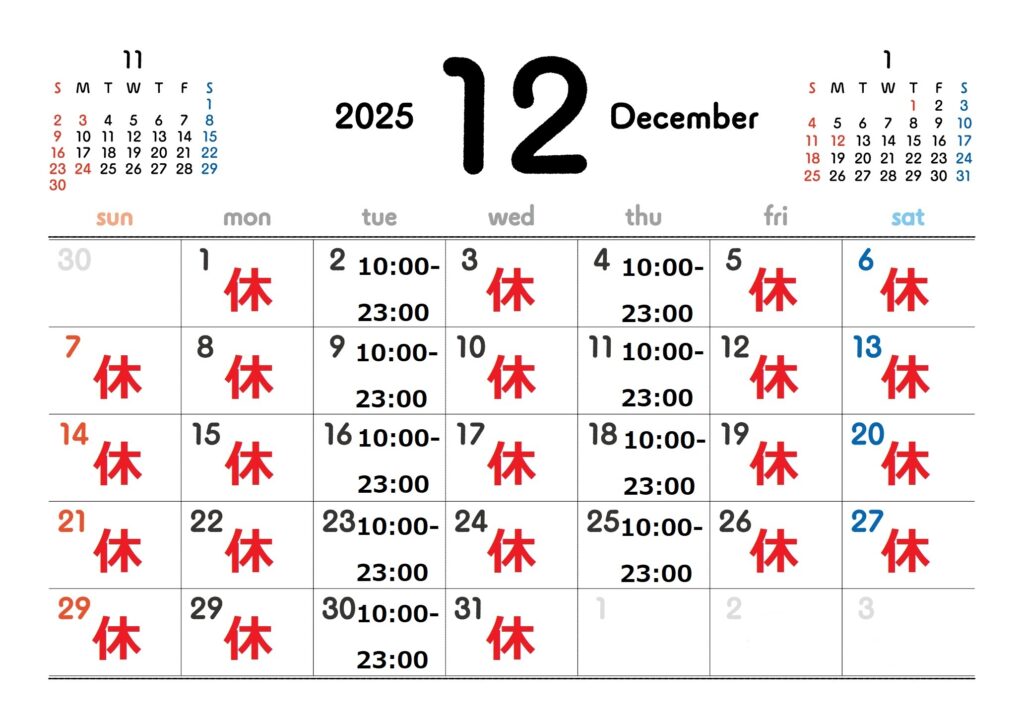 11
| S | M | T | W | T | F | S |
|---|---|---|---|---|---|---|
|  |  |  |  |  |  | 1 |
| 2 | 3 | 4 | 5 | 6 | 7 | 8 |
| 9 | 10 | 11 | 12 | 13 | 14 | 15 |
| 16 | 17 | 18 | 19 | 20 | 21 | 22 |
| 23 | 24 | 25 | 26 | 27 | 28 | 29 |
| 30 |  |  |  |  |  |  |

2025 12 December

1
| S | M | T | W | T | F | S |
|---|---|---|---|---|---|---|
|  |  |  |  | 1 | 2 | 3 |
| 4 | 5 | 6 | 7 | 8 | 9 | 10 |
| 11 | 12 | 13 | 14 | 15 | 16 | 17 |
| 18 | 19 | 20 | 21 | 22 | 23 | 24 |
| 25 | 26 | 27 | 28 | 29 | 30 | 31 |

| sun | mon | tue | wed | thu | fri | sat |
|---|---|---|---|---|---|---|
| 30 | 1 休 | 2 10:00-23:00 | 3 休 | 4 10:00-23:00 | 5 休 | 6 休 |
| 7 休 | 8 休 | 9 10:00-23:00 | 10 休 | 11 10:00-23:00 | 12 休 | 13 休 |
| 14 休 | 15 休 | 16 10:00-23:00 | 17 休 | 18 10:00-23:00 | 19 休 | 20 休 |
| 21 休 | 22 休 | 23 10:00-23:00 | 24 休 | 25 10:00-23:00 | 26 休 | 27 休 |
| 29 休 | 29 休 | 30 10:00-23:00 | 31 休 | 1 | 2 | 3 |